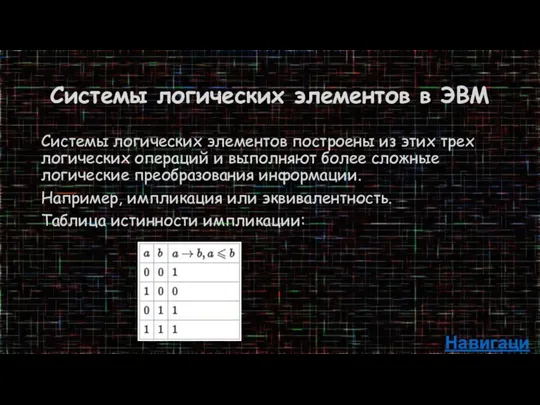 Системы логических элементов в ЭВМ

Системы логических элементов построены из этих трех логических операций и выполняют более сложные логические преобразования информации.

Например, импликация или эквивалентность.

Таблица истинности импликации:

| $a$ | $b$ | $a \to b, a \leqslant b$ |
|---|---|---|
| 0 | 0 | 1 |
| 1 | 0 | 0 |
| 0 | 1 | 1 |
| 1 | 1 | 1 |

Навигаци